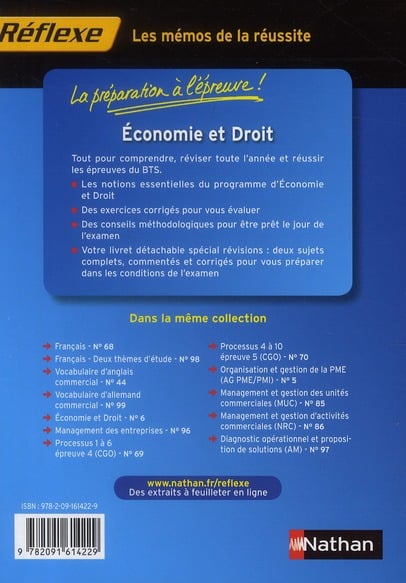 Réflexe Les mémos de la réussite

La préparation à l'épreuve !

Économie et Droit

Tout pour comprendre, réviser toute l'année et réussir les épreuves du BTS.

Les notions essentielles du programme d'Économie et Droit

Des exercices corrigés pour vous évaluer

Des conseils méthodologiques pour être prêt le jour de l'examen

Votre livret détachable spécial révisions : deux sujets complets, commentés et corrigés pour vous préparer dans les conditions de l'examen

Dans la même collection

Français - N° 68

Français - Deux thèmes d'étude - N° 98

Vocabulaire d'anglais commercial - N° 44

Vocabulaire d'allemand commercial - N° 99

Économie et Droit - N° 6

Management des entreprises - N° 96

Processus 1 à 6 épreuve 4 (CGO) - N° 69

Processus 4 à 10 épreuve 5 (CGO) - N° 70

Organisation et gestion de la PME (AG PME/PMI) - N° 5

Management et gestion des unités commerciales (MUC) - N° 85

Management et gestion d'activités commerciales (NRC) - N° 86

Diagnostic opérationnel et proposition de solutions (AM) - N° 97

www.nathan.fr/reflexe
Des extraits à feuilleter en ligne

ISBN : 978-2-09-161422-9

9 782091 614229

Nathan